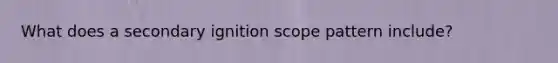 What does a secondary ignition scope pattern include?